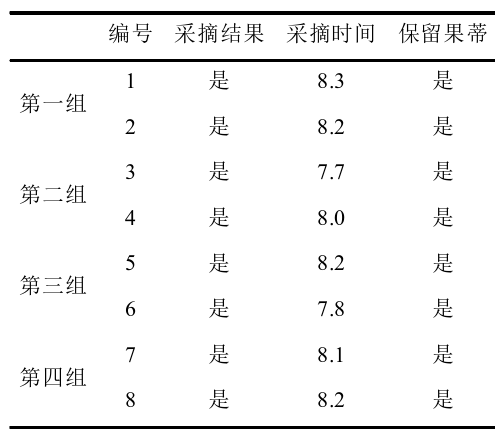 |  | 编号 | 采摘结果 | 采摘时间 | 保留果蒂 |
|---|---|---|---|---|
| 第一组 | 1 | 是 | 8.3 | 是 |
|  | 2 | 是 | 8.2 | 是 |
| 第二组 | 3 | 是 | 7.7 | 是 |
|  | 4 | 是 | 8.0 | 是 |
| 第三组 | 5 | 是 | 8.2 | 是 |
|  | 6 | 是 | 7.8 | 是 |
| 第四组 | 7 | 是 | 8.1 | 是 |
|  | 8 | 是 | 8.2 | 是 |